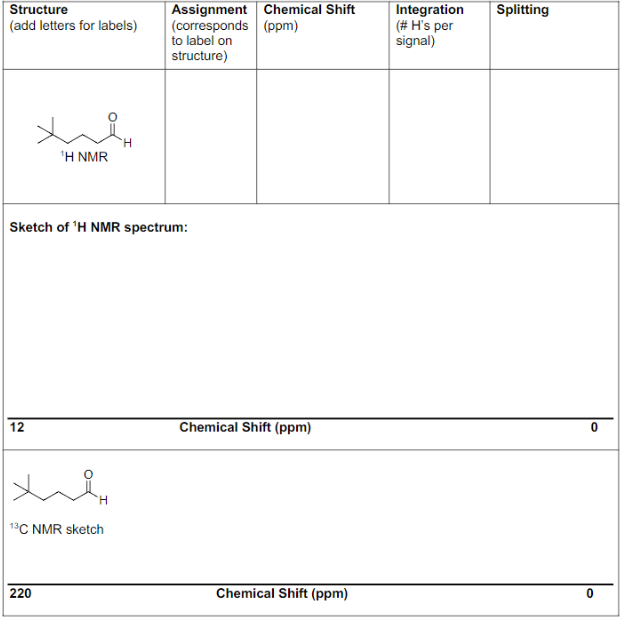 | Structure (add letters for labels) | Assignment (corresponds to label on structure) | Chemical Shift (ppm) | Integration (# H's per signal) | Splitting |
|---|---|---|---|---|
| O H $^1$H NMR | | | | |

Sketch of $^1$H NMR spectrum:

12 Chemical Shift (ppm) 0

O H

$^{13}$C NMR sketch

220 Chemical Shift (ppm) 0